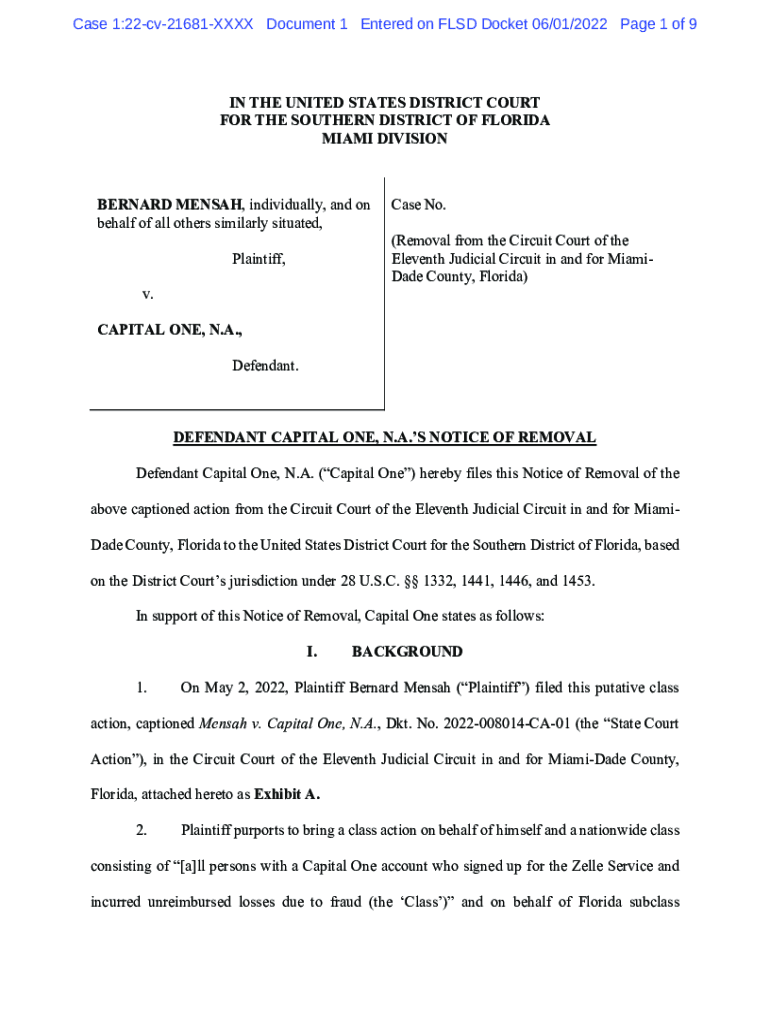 Case 1:22-cv-21681-XXXX Document 1 Entered on FLSD Docket 06/01/2022 Page 1 of 9

IN THE UNITED STATES DISTRICT COURT
FOR THE SOUTHERN DISTRICT OF FLORIDA
MIAMI DIVISION

BERNARD MENSAH, individually, and on behalf of all others similarly situated,

Plaintiff,

v.

CAPITAL ONE, N.A.,

Defendant.

Case No.

(Removal from the Circuit Court of the Eleventh Judicial Circuit in and for Miami-Dade County, Florida)

DEFENDANT CAPITAL ONE, N.A.'S NOTICE OF REMOVAL

Defendant Capital One, N.A. ("Capital One") hereby files this Notice of Removal of the above captioned action from the Circuit Court of the Eleventh Judicial Circuit in and for Miami-Dade County, Florida to the United States District Court for the Southern District of Florida, based on the District Court's jurisdiction under 28 U.S.C. §§ 1332, 1441, 1446, and 1453.

In support of this Notice of Removal, Capital One states as follows:

I. BACKGROUND

1. On May 2, 2022, Plaintiff Bernard Mensah ("Plaintiff") filed this putative class action, captioned Mensah v. Capital One, N.A., Dkt. No. 2022-008014-CA-01 (the "State Court Action"), in the Circuit Court of the Eleventh Judicial Circuit in and for Miami-Dade County, Florida, attached hereto as Exhibit A.

2. Plaintiff purports to bring a class action on behalf of himself and a nationwide class consisting of "[a]ll persons with a Capital One account who signed up for the Zelle Service and incurred unreimbursed losses due to fraud (the 'Class')" and on behalf of Florida subclass